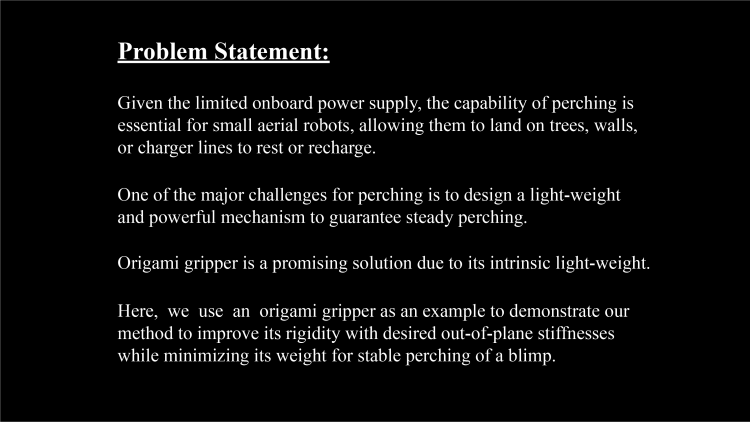 Problem Statement:

Given the limited onboard power supply, the capability of perching is essential for small aerial robots, allowing them to land on trees, walls, or charger lines to rest or recharge.

One of the major challenges for perching is to design a light-weight and powerful mechanism to guarantee steady perching.

Origami gripper is a promising solution due to its intrinsic light-weight.

Here, we use an origami gripper as an example to demonstrate our method to improve its rigidity with desired out-of-plane stiffnesses while minimizing its weight for stable perching of a blimp.